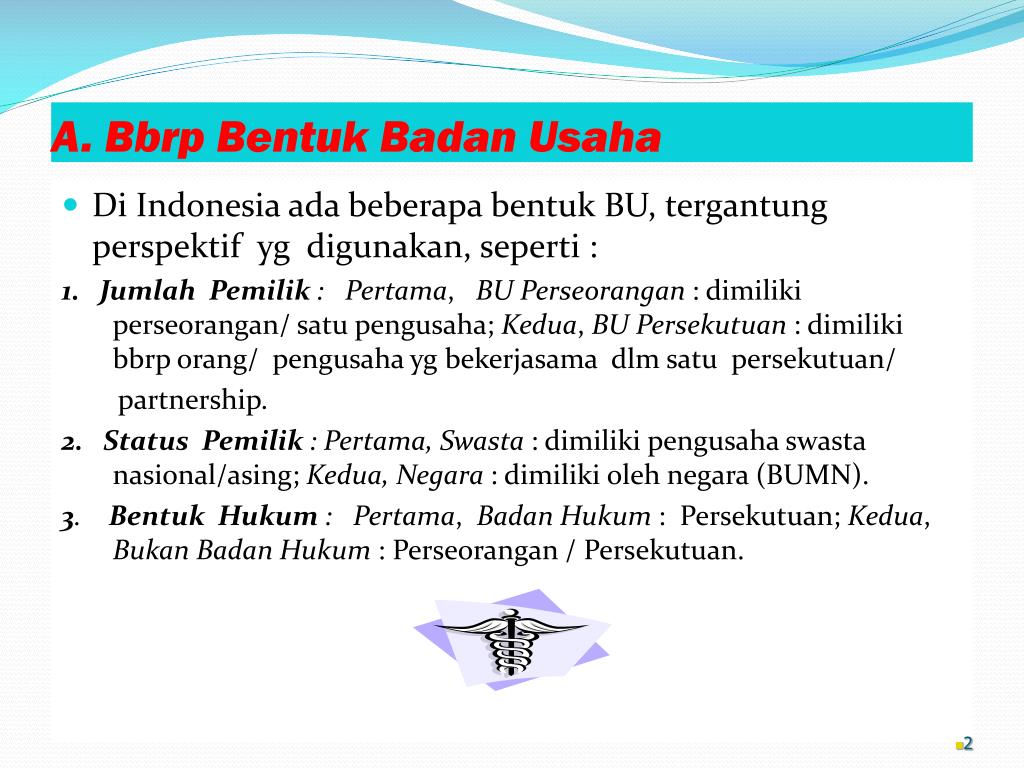 A. Bbrp Bentuk Badan Usaha

Di Indonesia ada beberapa bentuk BU, tergantung perspektif yg digunakan, seperti :

1. Jumlah Pemilik : Pertama, BU Perseorangan : dimiliki perseorangan/ satu pengusaha; Kedua, BU Persekutuan : dimiliki bbrp orang/ pengusaha yg bekerjasama dlm satu persekutuan/ partnership.

2. Status Pemilik : Pertama, Swasta : dimiliki pengusaha swasta nasional/asing; Kedua, Negara : dimiliki oleh negara (BUMN).

3. Bentuk Hukum : Pertama, Badan Hukum : Persekutuan; Kedua, Bukan Badan Hukum : Perseorangan / Persekutuan.

2